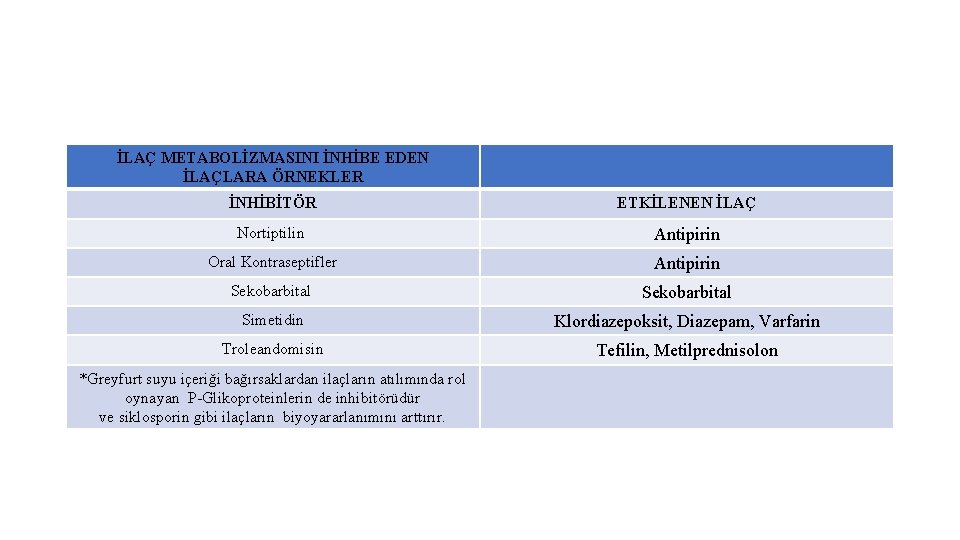 | İLAÇ METABOLİZMASINI İNHİBE EDEN İLAÇLARA ÖRNEKLER | |
|---|---|
| İNHİBİTÖR | ETKİLENEN İLAÇ |
| Nortiptilin | Antipirin |
| Oral Kontraseptifler | Antipirin |
| Sekobarbital | Sekobarbital |
| Simetidin | Klordiazepoksit, Diazepam, Varfarin |
| Troleandomisin | Tefilin, Metilprednisolon |
| *Greyfurt suyu içeriği bağırsaklardan ilaçların atılımında rol oynayan P-Glikoproteinlerin de inhibitörüdür ve siklosporin gibi ilaçların biyoyararlanımını arttırır. | |